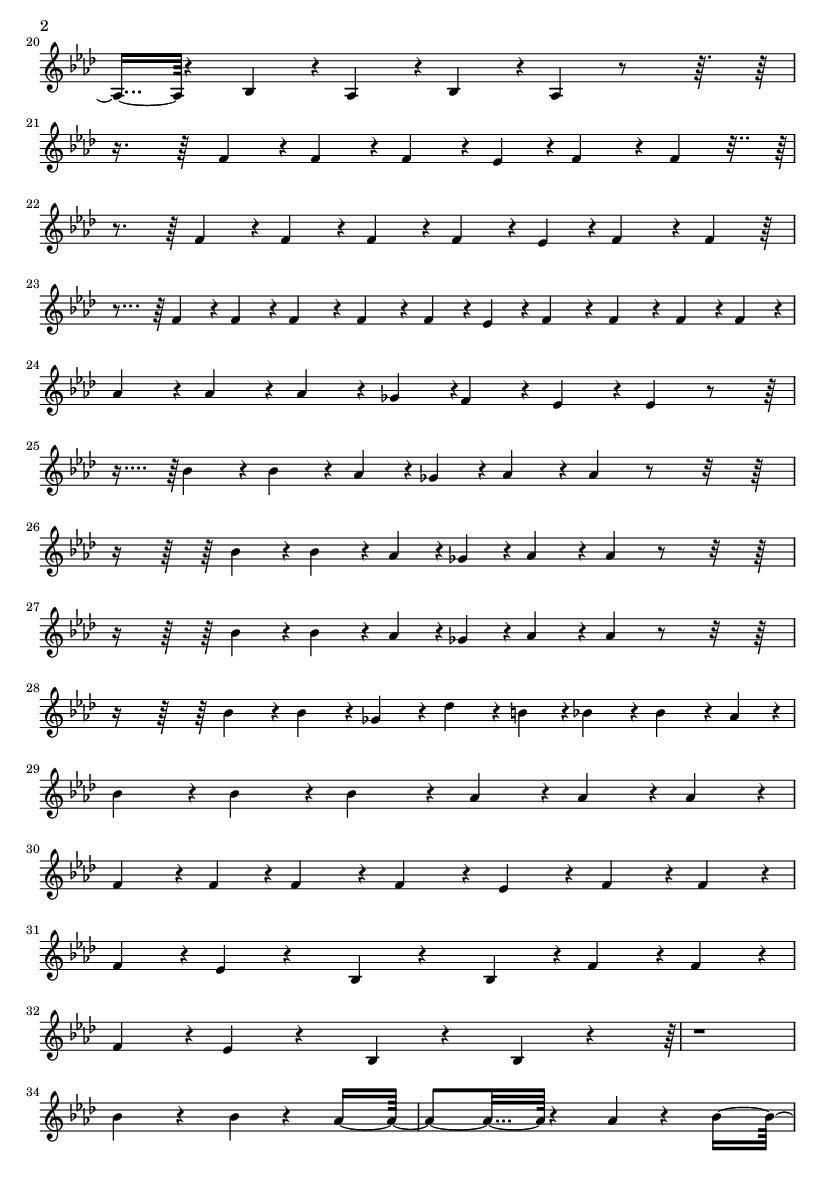 2

20

21

22

23

24

25

26

27

28

29

30

31

32

34